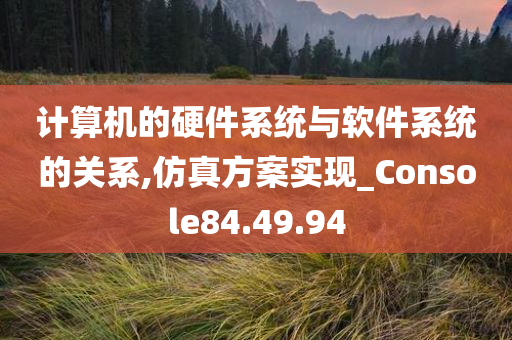 计算机的硬件系统与软件系统的关系,仿真方案实现_Console84.49.94